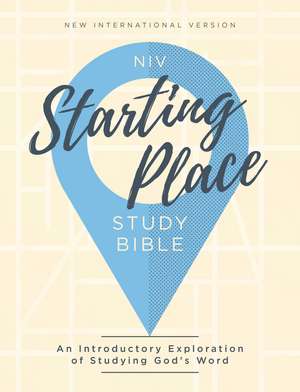 NEW INTERNATIONAL VERSION

NIV

Starting Place

STUDY BIBLE

An Introductory Exploration of Studying God's Word